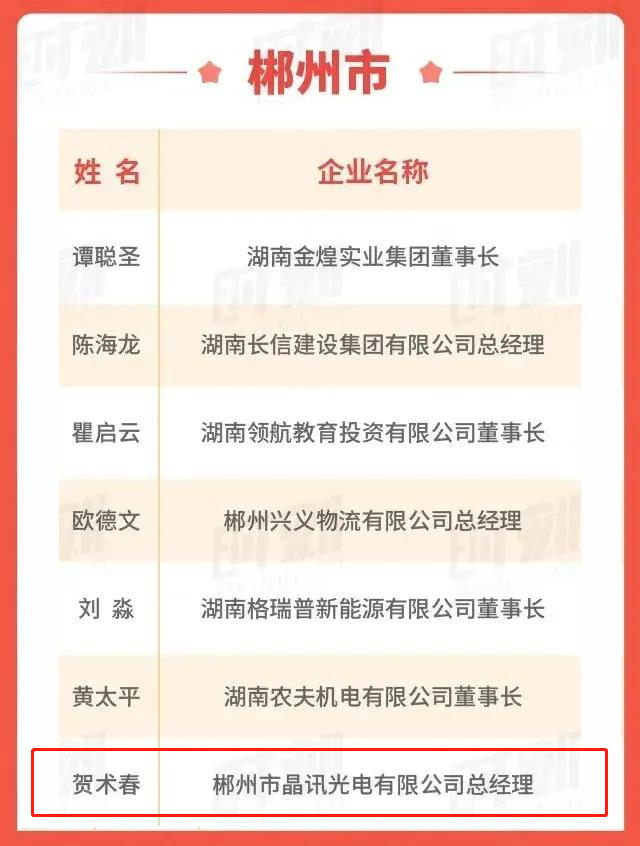 郴州市

| 姓 名 | 企业名称 |
|---|---|
| 谭聪圣 | 湖南金煌实业集团董事长 |
| 陈海龙 | 湖南长信建设集团有限公司总经理 |
| 瞿启云 | 湖南领航教育投资有限公司董事长 |
| 欧德文 | 郴州兴义物流有限公司总经理 |
| 刘 淼 | 湖南格瑞普新能源有限公司董事长 |
| 黄太平 | 湖南农夫机电有限公司董事长 |
| 贺术春 | 郴州市晶讯光电有限公司总经理 |